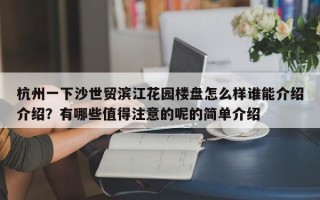 杭州一下沙世贸滨江花园楼盘怎么样谁能介绍介绍？有哪些值得注意的呢的简单介绍